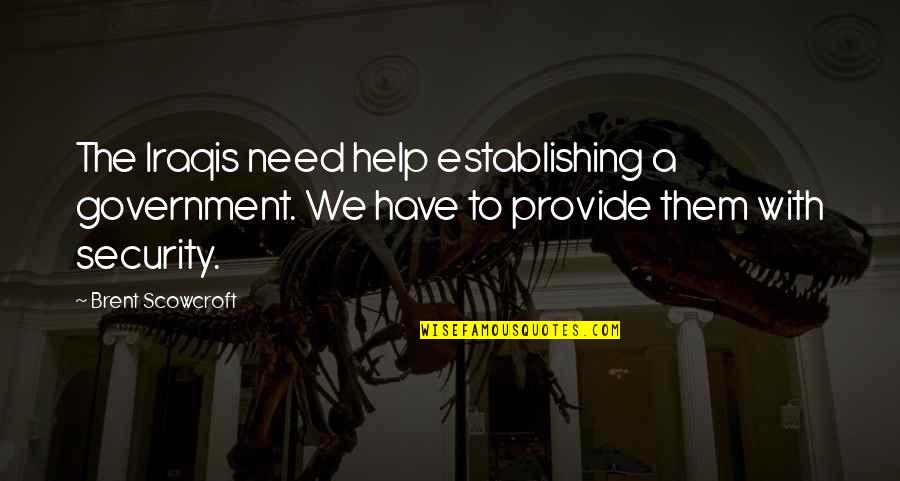 The Iraqis need help establishing a government. We have to provide them with security.

~ Brent Scowcroft

WISEFAMOUSQUOTES.COM